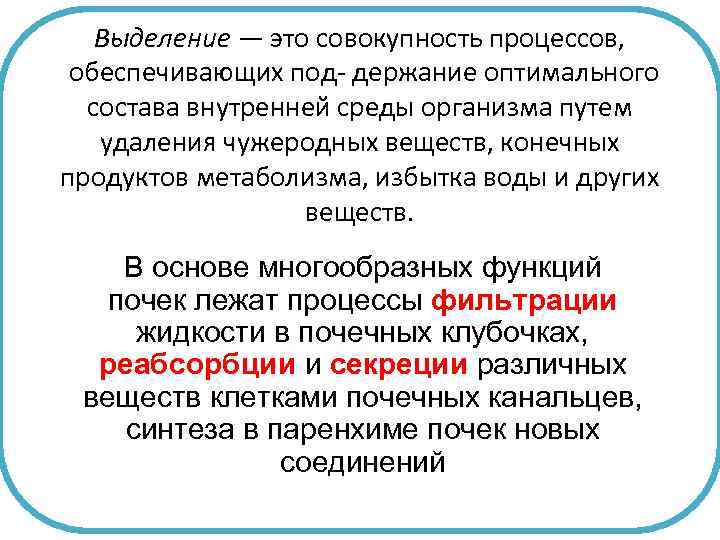 Выделение — это совокупность процессов, обеспечивающих под- держание оптимального состава внутренней среды организма путем удаления чужеродных веществ, конечных продуктов метаболизма, избытка воды и других веществ.

В основе многообразных функций почек лежат процессы фильтрации жидкости в почечных клубочках, реабсорбции и секреции различных веществ клетками почечных канальцев, синтеза в паренхиме почек новых соединений